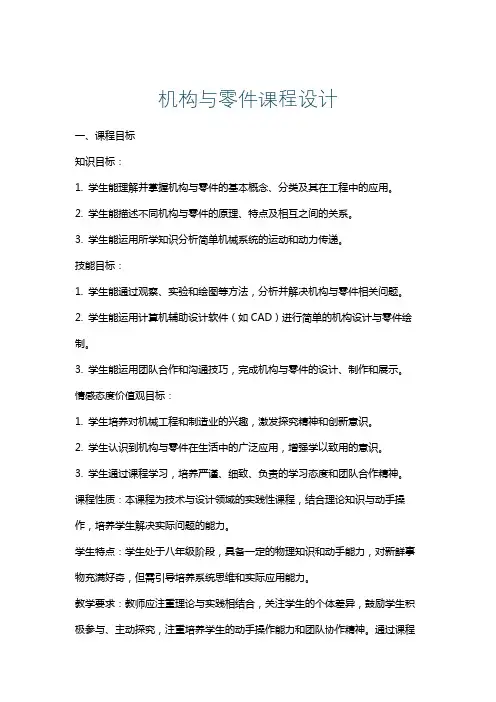 机构与零件课程设计

一、课程目标

知识目标：

1. 学生能理解并掌握机构与零件的基本概念、分类及其在工程中的应用。

2. 学生能描述不同机构与零件的原理、特点及相互之间的关系。

3. 学生能运用所学知识分析简单机械系统的运动和动力传递。

技能目标：

1. 学生能通过观察、实验和绘图等方法，分析并解决机构与零件相关问题。

2. 学生能运用计算机辅助设计软件（如 CAD）进行简单的机构设计与零件绘制。

3. 学生能运用团队合作和沟通技巧，完成机构与零件的设计、制作和展示。

情感态度价值观目标：

1. 学生培养对机械工程和制造业的兴趣，激发探究精神和创新意识。

2. 学生认识到机构与零件在生活中的广泛应用，增强学以致用的意识。

3. 学生通过课程学习，培养严谨、细致、负责的学习态度和团队合作精神。

课程性质：本课程为技术与设计领域的实践性课程，结合理论知识与动手操作，培养学生解决实际问题的能力。

学生特点：学生处于八年级阶段，具备一定的物理知识和动手能力，对新鲜事物充满好奇，但需引导培养系统思维和实际应用能力。

教学要求：教师应注重理论与实践相结合，关注学生的个体差异，鼓励学生积极参与、主动探究，注重培养学生的动手操作能力和团队协作精神。通过课程